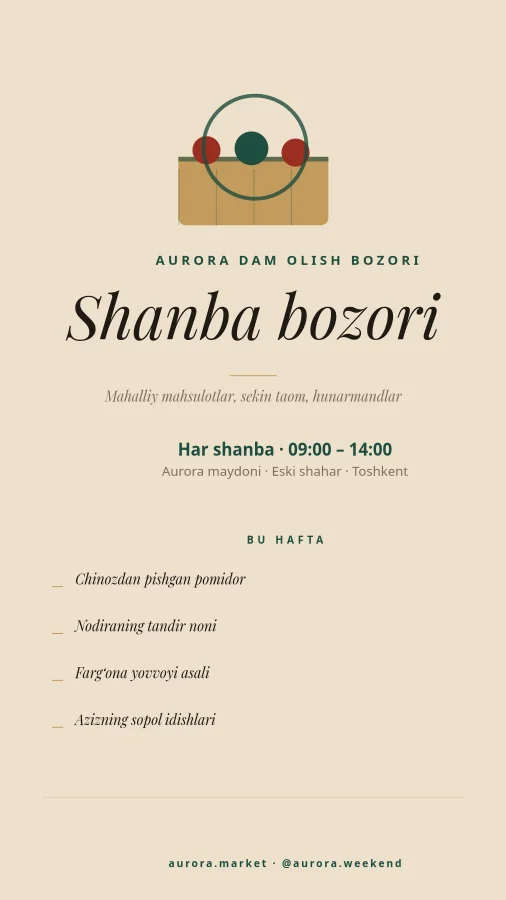 AURORA DAM OLISH BOZORI

Shanba bozori

Mahalliy mahsulotlar, sekin taom, hunarmandlar

Har shanba · 09:00 – 14:00
Aurora maydoni · Eski shahar · Toshkent

BU HAFTA

— Chinozdan pishgan pomidor

— Nodiraning tandir noni

— Farg'ona yovvoyi asali

— Azizning sopol idishlari

aurora.market · @aurora.weekend